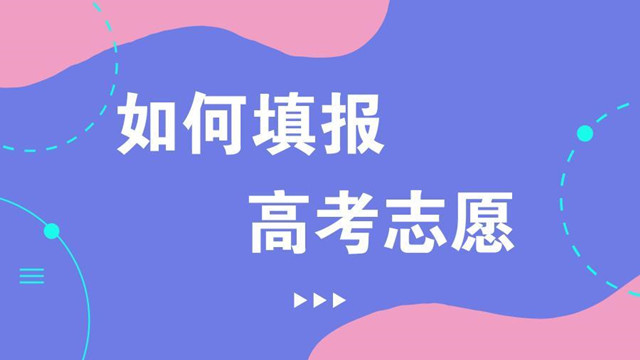 如何填报
高考志愿